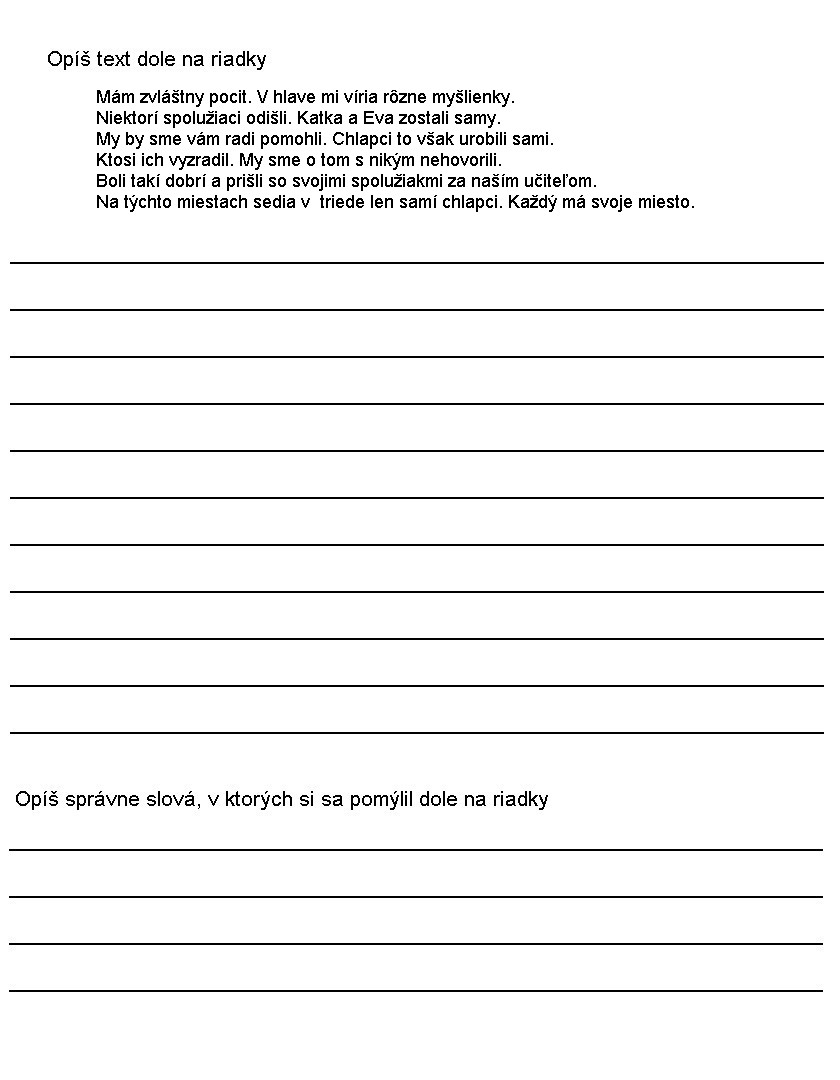 Opíš text dole na riadky

Mám zvláštny pocit. V hlave mi víria rôzne myšlienky.
Niektorí spolužiaci odišli. Katka a Eva zostali samy.
My by sme vám radi pomohli. Chlapci to však urobili sami.
Ktosi ich vyzradil. My sme o tom s nikým nehovorili.
Boli takí dobrí a prišli so svojimi spolužiakmi za naším učiteľom.
Na týchto miestach sedia v triede len samí chlapci. Každý má svoje miesto.

Opíš správne slová, v ktorých si sa pomýlil dole na riadky